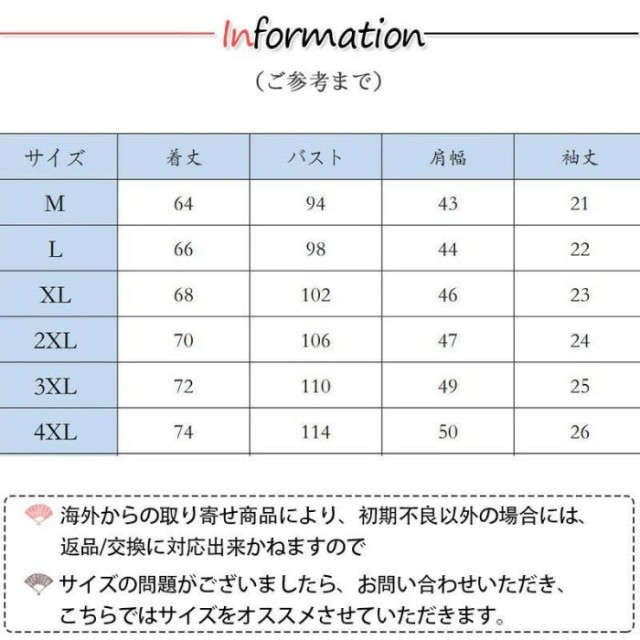 Information

（ご参考まで）

| サイズ | 着丈 | バスト | 肩幅 | 袖丈 |
|---|---|---|---|---|
| M | 64 | 94 | 43 | 21 |
| L | 66 | 98 | 44 | 22 |
| XL | 68 | 102 | 46 | 23 |
| 2XL | 70 | 106 | 47 | 24 |
| 3XL | 72 | 110 | 49 | 25 |
| 4XL | 74 | 114 | 50 | 26 |

海外からの取り寄せ商品により、初期不良以外の場合には、返品/交換に対応出来かねますので

サイズの問題がございましたら、お問い合わせいただき、こちらではサイズをオススメさせていただきます。